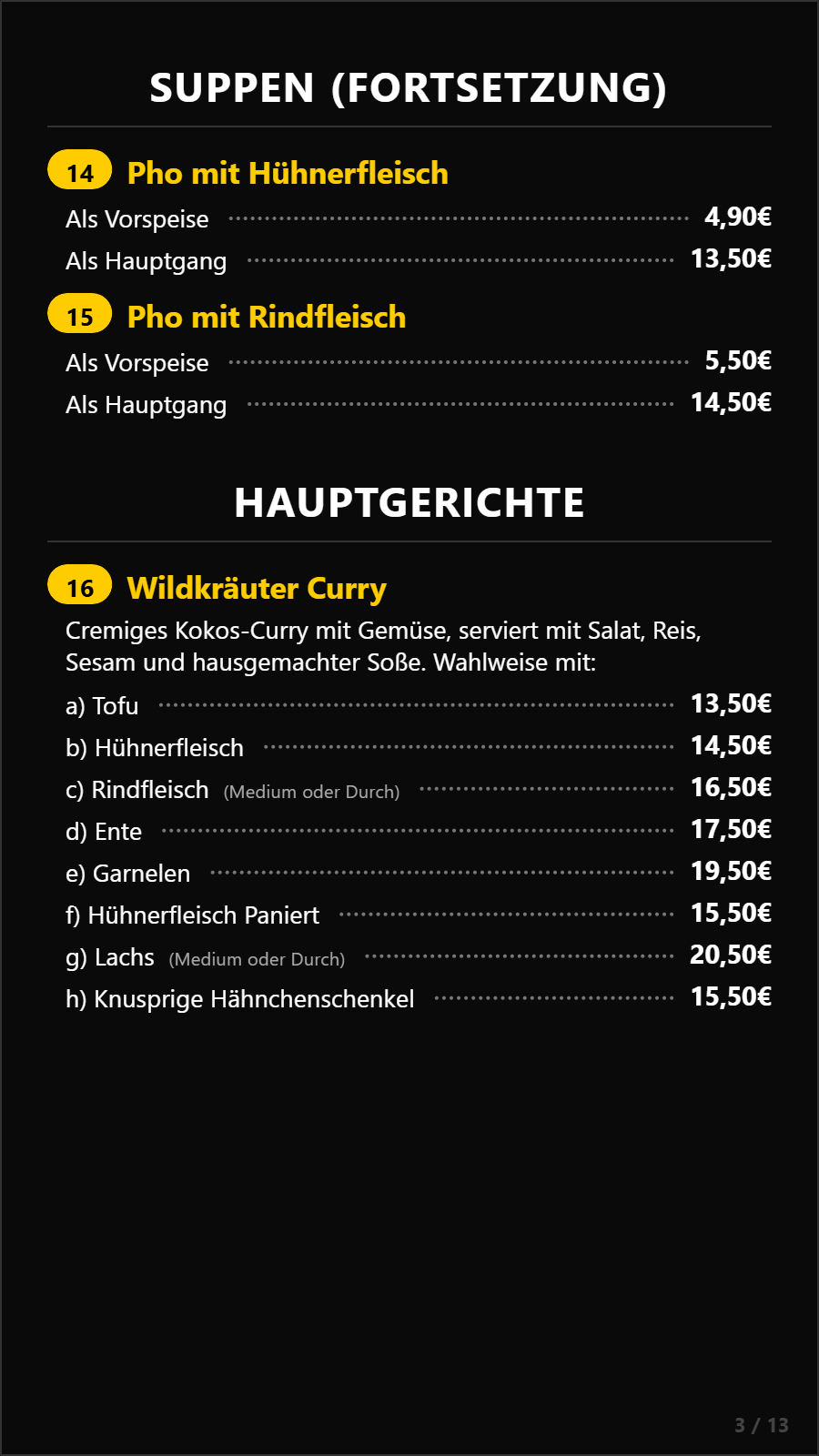 SUPPEN (FORTSETZUNG)

14 Pho mit Hühnerfleisch

Als Vorspeise 4,90€

Als Hauptgang 13,50€

15 Pho mit Rindfleisch

Als Vorspeise 5,50€

Als Hauptgang 14,50€

HAUPTGERICHTE

16 Wildkräuter Curry

Cremiges Kokos-Curry mit Gemüse, serviert mit Salat, Reis, Sesam und hausgemachter Soße. Wahlweise mit:

a) Tofu 13,50€

b) Hühnerfleisch 14,50€

c) Rindfleisch (Medium oder Durch) 16,50€

d) Ente 17,50€

e) Garnelen 19,50€

f) Hühnerfleisch Paniert 15,50€

g) Lachs (Medium oder Durch) 20,50€

h) Knusprige Hähnchenschenkel 15,50€

3 / 13